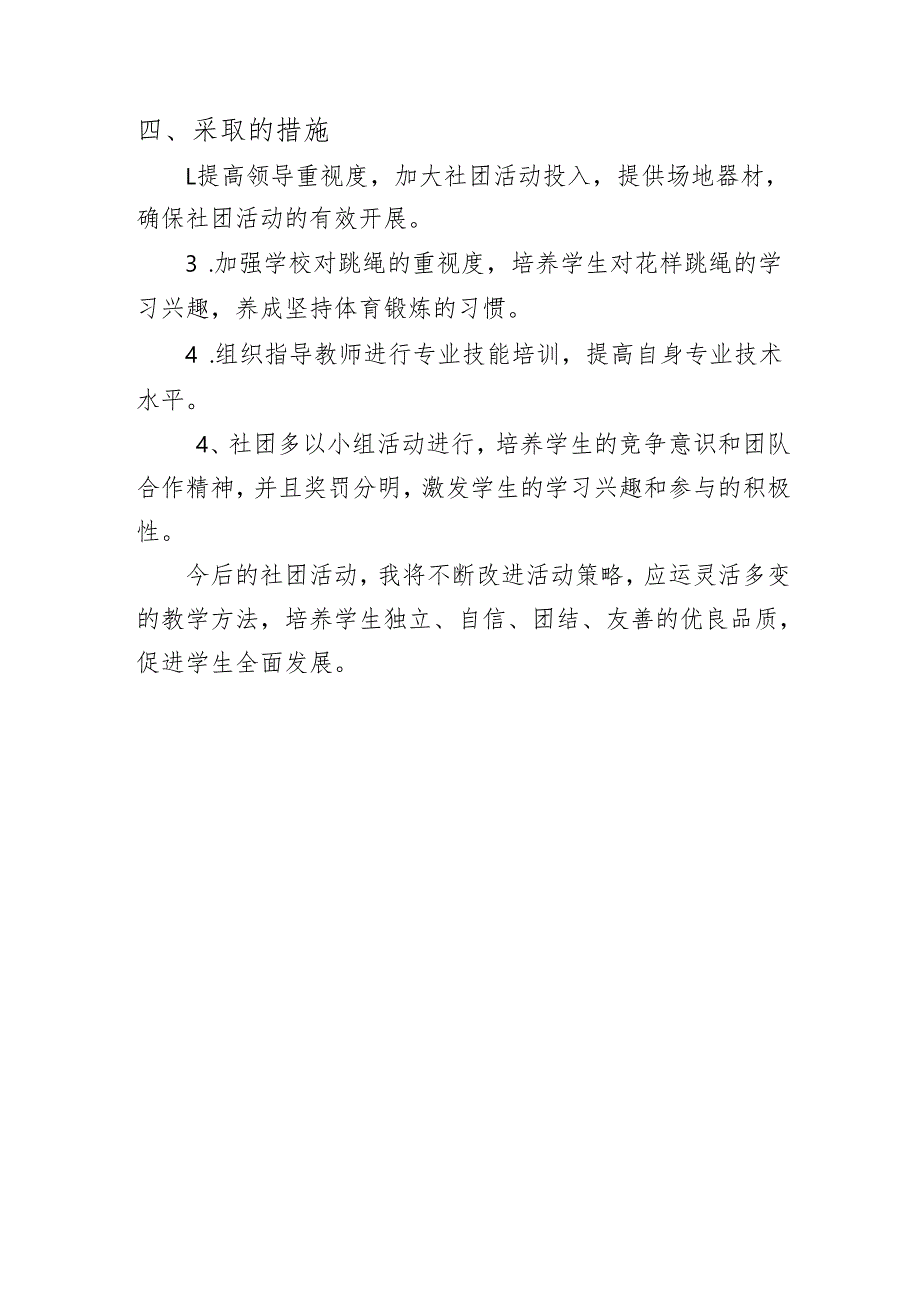 四、采取的措施

L提高领导重视度，加大社团活动投入，提供场地器材，确保社团活动的有效开展。

3 .加强学校对跳绳的重视度，培养学生对花样跳绳的学习兴趣，养成坚持体育锻炼的习惯。

4 .组织指导教师进行专业技能培训，提高自身专业技术水平。

4、社团多以小组活动进行，培养学生的竞争意识和团队合作精神，并且奖罚分明，激发学生的学习兴趣和参与的积极性。

今后的社团活动，我将不断改进活动策略，应运灵活多变的教学方法，培养学生独立、自信、团结、友善的优良品质，促进学生全面发展。